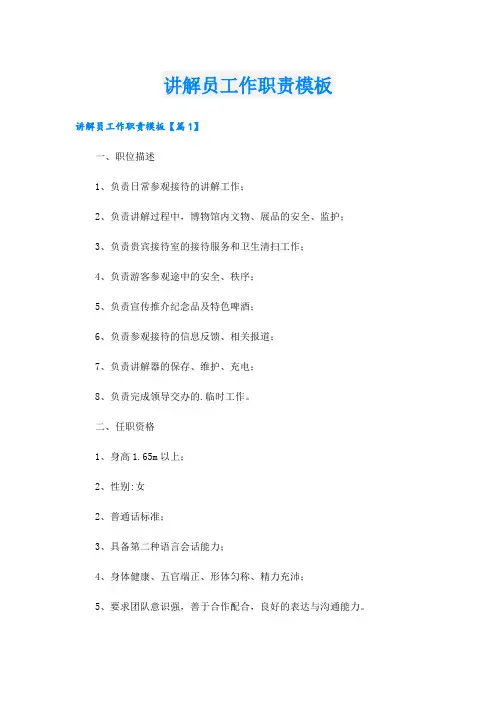 讲解员工作职责模板

讲解员工作职责模板【篇1】

一、职位描述

1、负责日常参观接待的讲解工作；

2、负责讲解过程中，博物馆内文物、展品的安全、监护；

3、负责贵宾接待室的接待服务和卫生清扫工作；

4、负责游客参观途中的安全、秩序；

5、负责宣传推介纪念品及特色啤酒；

6、负责参观接待的信息反馈、相关报道；

7、负责讲解器的保存、维护、充电；

8、负责完成领导交办的.临时工作。

二、任职资格

1、身高1.65m以上；

2、性别:女

2、普通话标准；

3、具备第二种语言会话能力；

4、身体健康、五官端正、形体匀称、精力充沛；

5、要求团队意识强，善于合作配合，良好的表达与沟通能力。